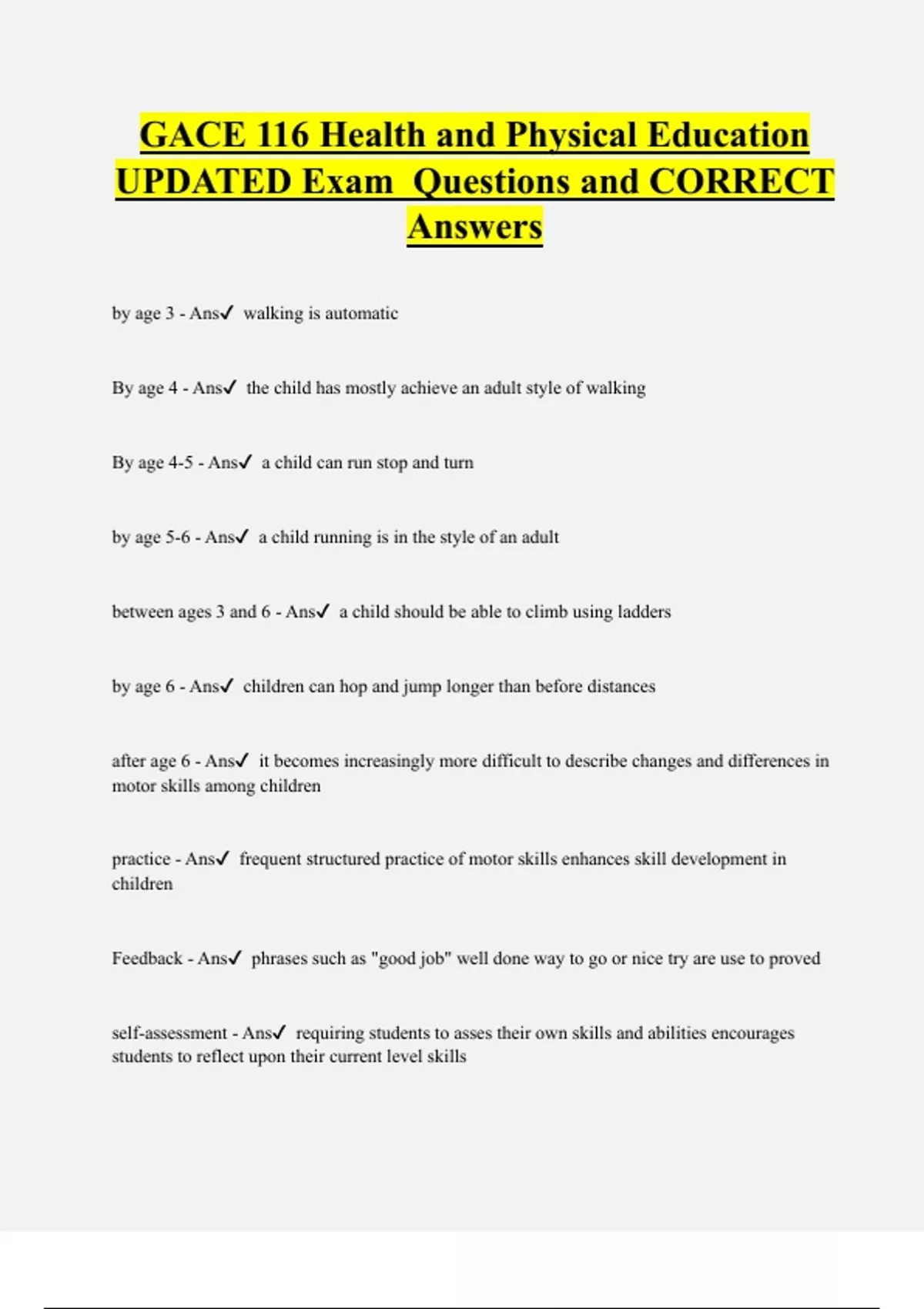 GACE 116 Health and Physical Education UPDATED Exam Questions and CORRECT Answers

by age 3 - Ans✓ walking is automatic

By age 4 - Ans✓ the child has mostly achieve an adult style of walking

By age 4-5 - Ans✓ a child can run stop and turn

by age 5-6 - Ans✓ a child running is in the style of an adult

between ages 3 and 6 - Ans✓ a child should be able to climb using ladders

by age 6 - Ans✓ children can hop and jump longer than before distances

after age 6 - Ans✓ it becomes increasingly more difficult to describe changes and differences in motor skills among children

practice - Ans✓ frequent structured practice of motor skills enhances skill development in children

Feedback - Ans✓ phrases such as "good job" well done way to go or nice try are use to proved

self-assessment - Ans✓ requiring students to asses their own skills and abilities encourages students to reflect upon their current level skills